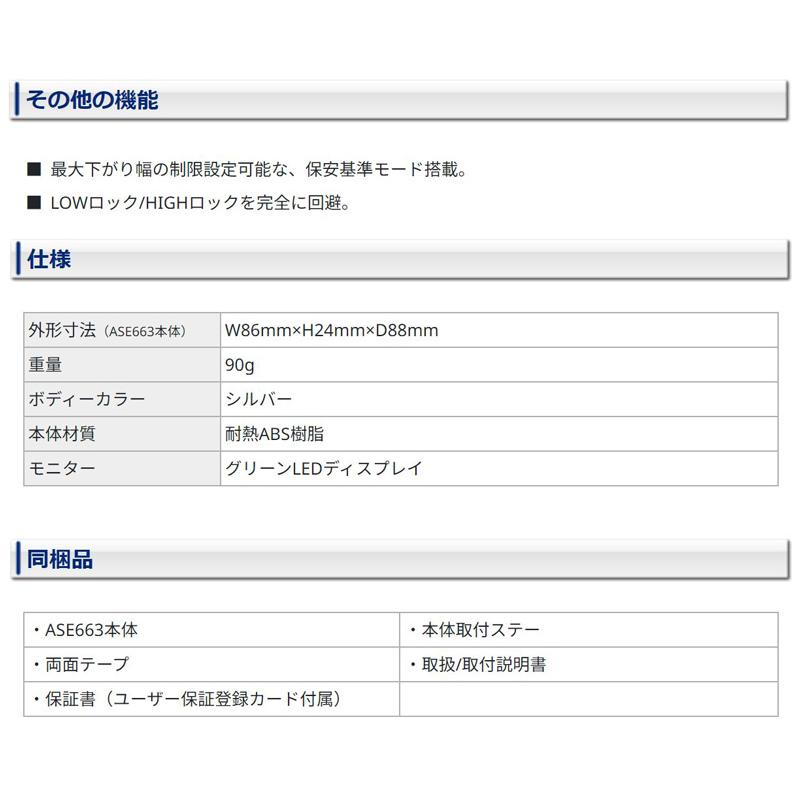 その他の機能

■ 最大下がり幅の制限設定可能な、保安基準モード搭載。

■ LOWロック/HIGHロックを完全に回避。

仕様

| 外形寸法（ASE663本体） | W86mm×H24mm×D88mm |
|---|---|
| 重量 | 90g |
| ボディーカラー | シルバー |
| 本体材質 | 耐熱ABS樹脂 |
| モニター | グリーンLEDディスプレイ |

同梱品

| ・ASE663本体 | ・本体取付ステー |
|---|---|
| ・両面テープ | ・取扱/取付説明書 |
| ・保証書（ユーザー保証登録カード付属） | |